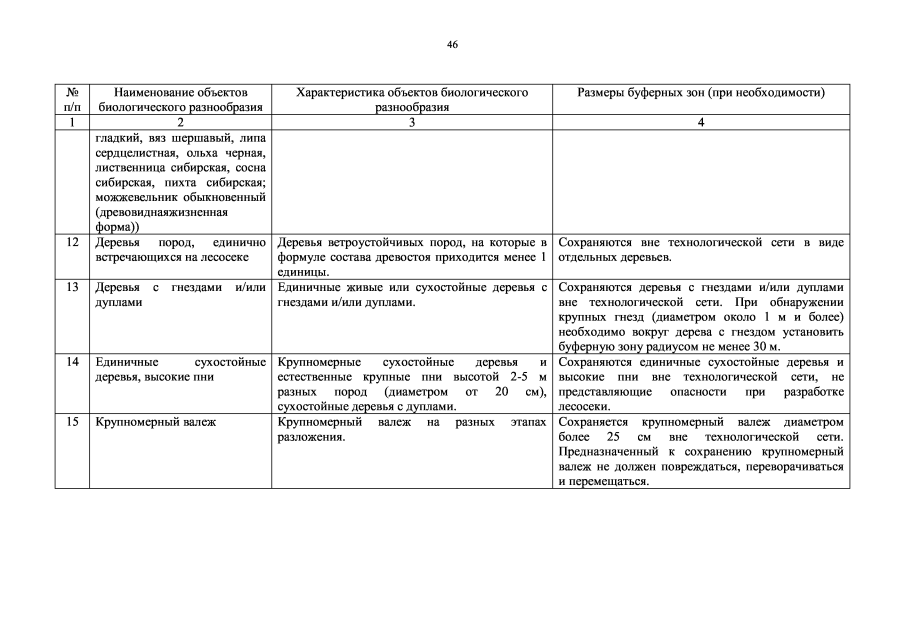 46

| № п/п | Наименование объектов биологического разнообразия | Характеристика объектов биологического разнообразия | Размеры буферных зон (при необходимости) |
|---|---|---|---|
| 1 | 2 | 3 | 4 |
| | гладкий, вяз шершавый, липа сердцелистная, ольха черная, лиственница сибирская, сосна сибирская, пихта сибирская; можжевельник обыкновенный (древовиднаяжизненная форма)) | | |
| 12 | Деревья пород, единично встречающихся на лесосеке | Деревья ветроустойчивых пород, на которые в формуле состава древостоя приходится менее 1 единицы. | Сохраняются вне технологической сети в виде отдельных деревьев. |
| 13 | Деревья с гнездами и/или дуплами | Единичные живые или сухостойные деревья с гнездами и/или дуплами. | Сохраняются деревья с гнездами и/или дуплами вне технологической сети. При обнаружении крупных гнезд (диаметром около 1 м и более) необходимо вокруг дерева с гнездом установить буферную зону радиусом не менее 30 м. |
| 14 | Единичные сухостойные деревья, высокие пни | Крупномерные сухостойные деревья и естественные крупные пни высотой 2-5 м разных пород (диаметром от 20 см), сухостойные деревья с дуплами. | Сохраняются единичные сухостойные деревья и высокие пни вне технологической сети, не представляющие опасности при разработке лесосеки. |
| 15 | Крупномерный валеж | Крупномерный валеж на разных этапах разложения. | Сохраняется крупномерный валеж диаметром более 25 см вне технологической сети. Предназначенный к сохранению крупномерный валеж не должен повреждаться, переворачиваться и перемещаться. |